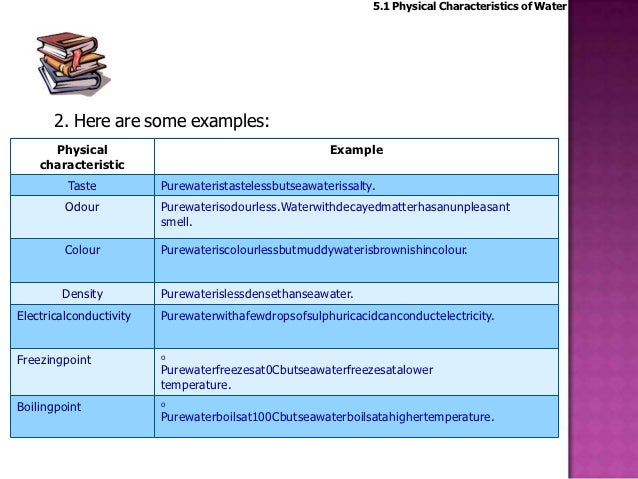 5.1 Physical Characteristics of Water

2. Here are some examples:

| Physical characteristic | Example |
|---|---|
| Taste | Purewateristastelessbutseawaterissalty. |
| Odour | Purewaterisodourless.Waterwithdecayedmatterhasanunpleasant smell. |
| Colour | Purewateriscolourlessbutmuddywaterisbrownishincolour. |
| Density | Purewaterislessdensethanseawater. |
| Electricalconductivity | Purewaterwithafewdropsofsulphuricacidcanconductelectricity. |
| Freezingpoint | o Purewaterfreezesat0Cbutseawaterfreezesatalower temperature. |
| Boilingpoint | o Purewaterboilsat100Cbutseawaterboilsatahighertemperature. |